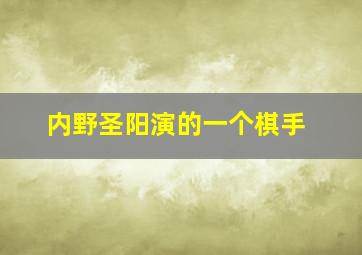 内野圣阳演的一个棋手